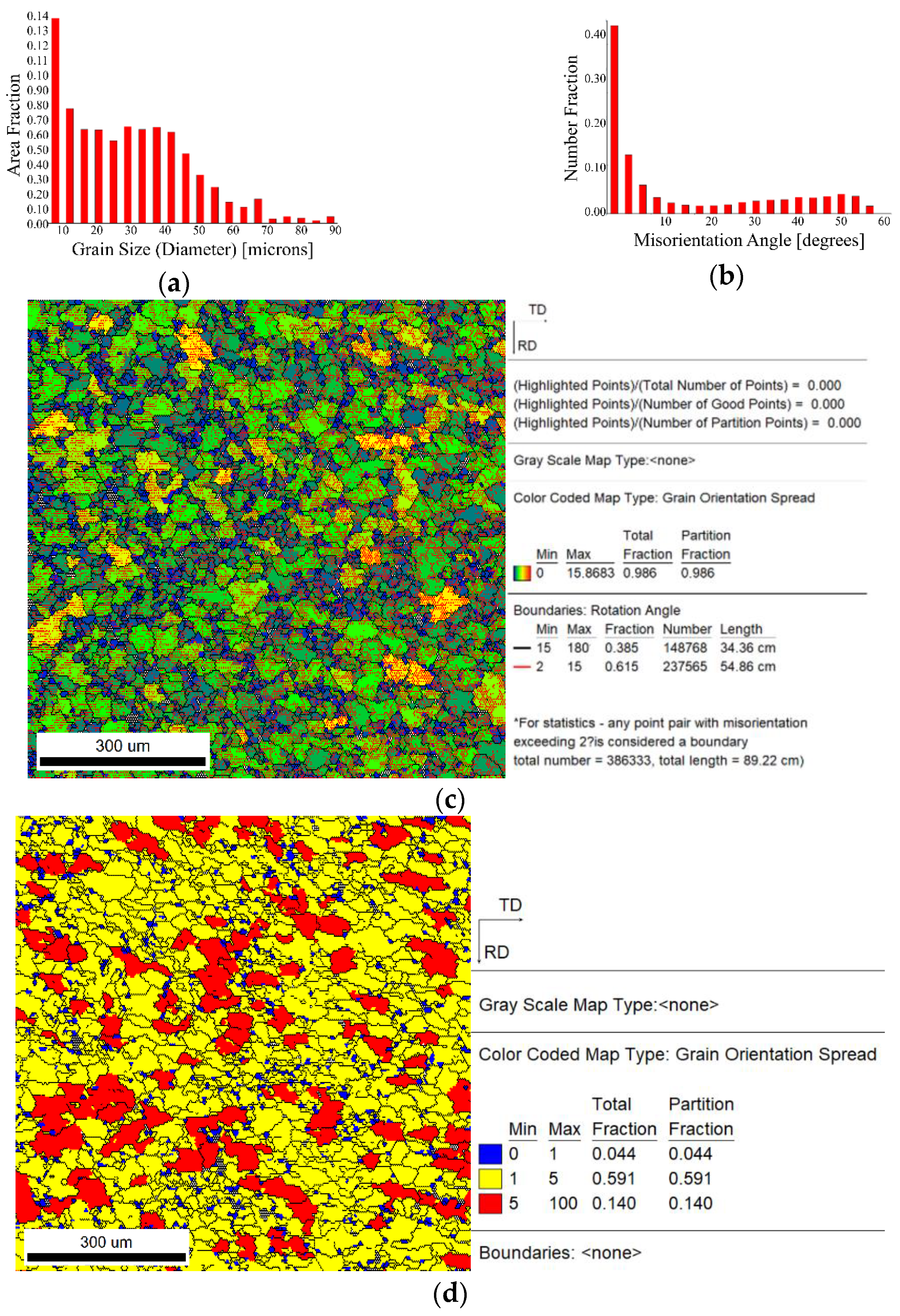 Area Fraction

0.14
0.13
0.12
0.11
0.10
0.90
0.80
0.70
0.60
0.50
0.40
0.30
0.20
0.10
0.00

10 20 30 40 50 60 70 80 90

Grain Size (Diameter) [microns]

(a)

Number Fraction

0.40
0.30
0.20
0.10
0.00

10 20 30 40 50 60

Misorientation Angle [degrees]

(b)

300 um

TD

RD

(Highlighted Points)/(Total Number of Points) = 0.000
(Highlighted Points)/(Number of Good Points) = 0.000
(Highlighted Points)/(Number of Partition Points) = 0.000

Gray Scale Map Type:<none>

Color Coded Map Type: Grain Orientation Spread

| Min | Max | Total Fraction | Partition Fraction |
|---|---|---|---|
| 0 | 15.8683 | 0.986 | 0.986 |

Boundaries: Rotation Angle

| Min | Max | Fraction | Number | Length |
|---|---|---|---|---|
| 15 | 180 | 0.385 | 148768 | 34.36 cm |
| 2 | 15 | 0.615 | 237565 | 54.86 cm |

*For statistics - any point pair with misorientation exceeding 2?is considered a boundary
total number = 386333, total length = 89.22 cm)

(c)

300 um

TD

RD

Gray Scale Map Type:<none>

Color Coded Map Type: Grain Orientation Spread

| Min | Max | Total Fraction | Partition Fraction |
|---|---|---|---|
| 0 | 1 | 0.044 | 0.044 |
| 1 | 5 | 0.591 | 0.591 |
| 5 | 100 | 0.140 | 0.140 |

Boundaries: <none>

(d)